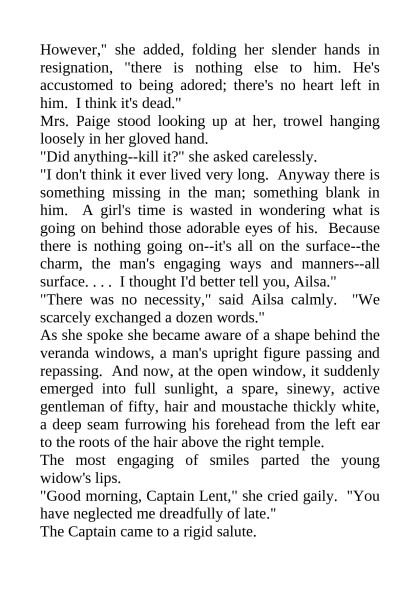 However," she added, folding her slender hands in resignation, "there is nothing else to him. He's accustomed to being adored; there's no heart left in him. I think it's dead."

Mrs. Paige stood looking up at her, trowel hanging loosely in her gloved hand.

"Did anything--kill it?" she asked carelessly.

"I don't think it ever lived very long. Anyway there is something missing in the man; something blank in him. A girl's time is wasted in wondering what is going on behind those adorable eyes of his. Because there is nothing going on--it's all on the surface--the charm, the man's engaging ways and manners--all surface. . . . I thought I'd better tell you, Ailsa."

"There was no necessity," said Ailsa calmly. "We scarcely exchanged a dozen words."

As she spoke she became aware of a shape behind the veranda windows, a man's upright figure passing and repassing. And now, at the open window, it suddenly emerged into full sunlight, a spare, sinewy, active gentleman of fifty, hair and moustache thickly white, a deep seam furrowing his forehead from the left ear to the roots of the hair above the right temple.

The most engaging of smiles parted the young widow's lips.

"Good morning, Captain Lent," she cried gaily. "You have neglected me dreadfully of late."

The Captain came to a rigid salute.